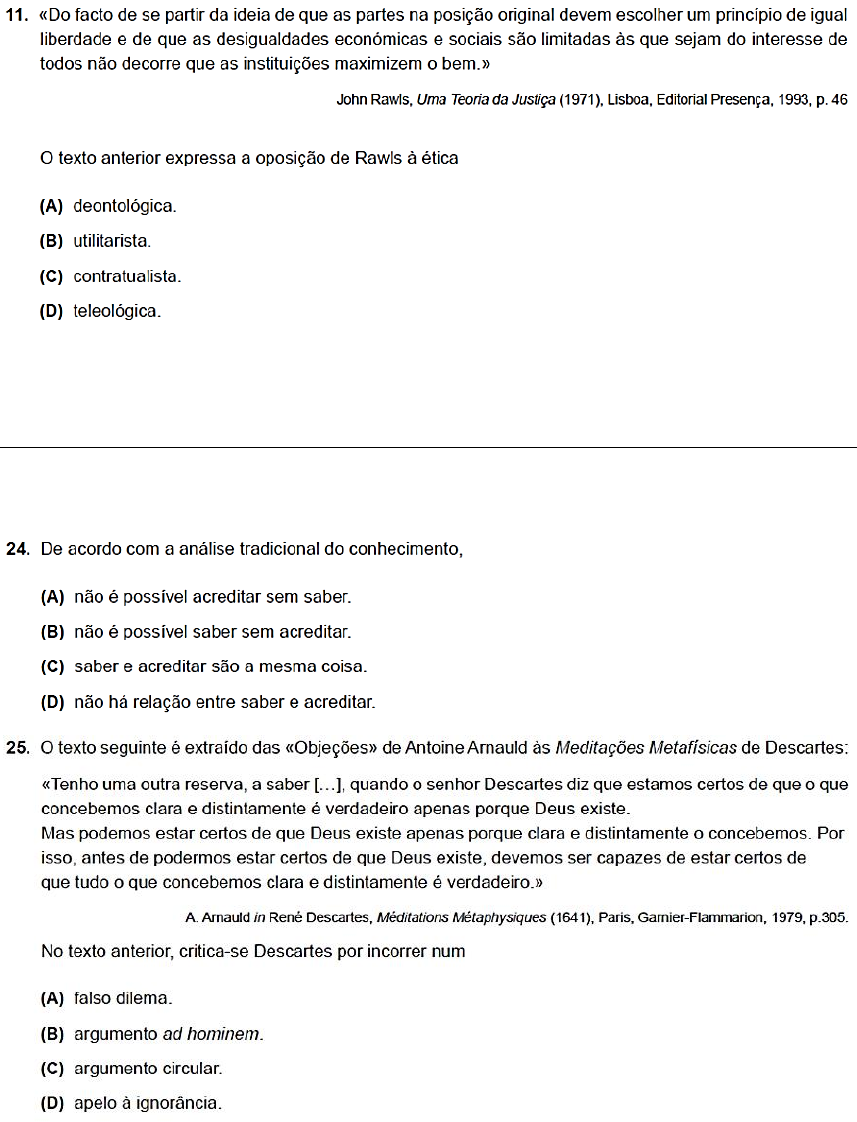 11. «Do facto de se partir da ideia de que as partes na posição original devem escolher um princípio de igual liberdade e de que as desigualdades económicas e sociais são limitadas às que sejam do interesse de todos não decorre que as instituições maximizem o bem.»

John Rawls, Uma Teoria da Justiça (1971), Lisboa, Editorial Presença, 1993, p. 46

O texto anterior expressa a oposição de Rawls à ética

(A) deontológica.
(B) utilitarista.
(C) contratualista.
(D) teleológica.

24. De acordo com a análise tradicional do conhecimento,

(A) não é possível acreditar sem saber.
(B) não é possível saber sem acreditar.
(C) saber e acreditar são a mesma coisa.
(D) não há relação entre saber e acreditar.

25. O texto seguinte é extraído das «Objeções» de Antoine Arnauld às Meditações Metafísicas de Descartes:

«Tenho uma outra reserva, a saber [...], quando o senhor Descartes diz que estamos certos de que o que concebemos clara e distintamente é verdadeiro apenas porque Deus existe.
Mas podemos estar certos de que Deus existe apenas porque clara e distintamente o concebemos. Por isso, antes de podermos estar certos de que Deus existe, devemos ser capazes de estar certos de que tudo o que concebemos clara e distintamente é verdadeiro.»

A. Arnauld in René Descartes, Méditations Métaphysiques (1641), Paris, Garnier-Flammarion, 1979, p.305.

No texto anterior, critica-se Descartes por incorrer num

(A) falso dilema.
(B) argumento ad hominem.
(C) argumento circular.
(D) apelo à ignorância.